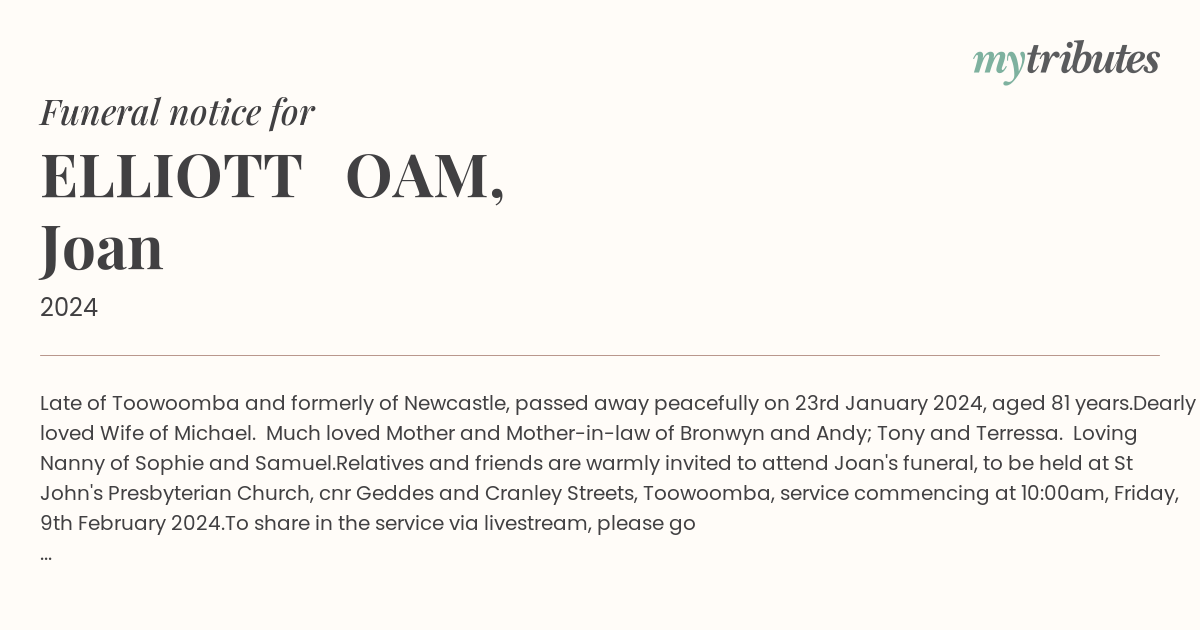 mytributes

Funeral notice for

ELLIOTT OAM,
Joan

2024

Late of Toowoomba and formerly of Newcastle, passed away peacefully on 23rd January 2024, aged 81 years.Dearly loved Wife of Michael. Much loved Mother and Mother-in-law of Bronwyn and Andy; Tony and Terressa. Loving Nanny of Sophie and Samuel.Relatives and friends are warmly invited to attend Joan's funeral, to be held at St John's Presbyterian Church, cnr Geddes and Cranley Streets, Toowoomba, service commencing at 10:00am, Friday, 9th February 2024.To share in the service via livestream, please go
...